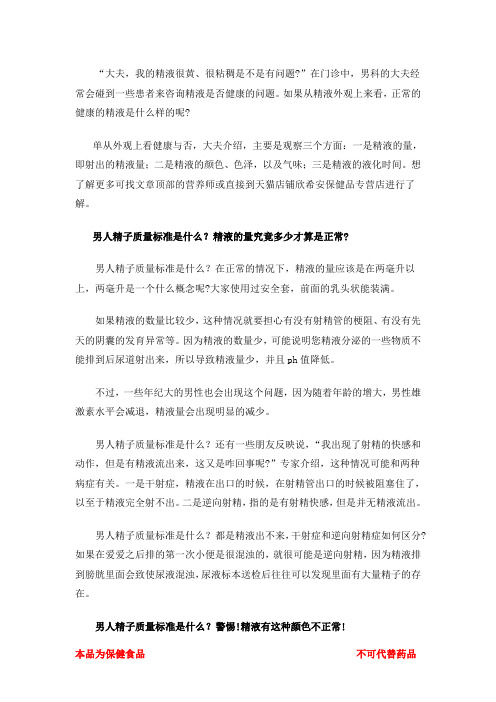 “大夫，我的精液很黄、很粘稠是不是有问题?”在门诊中，男科的大夫经常会碰到一些患者来咨询精液是否健康的问题。如果从精液外观上来看，正常的健康的精液是什么样的呢?

单从外观上看健康与否，大夫介绍，主要是观察三个方面：一是精液的量，即射出的精液量；二是精液的颜色、色泽，以及气味；三是精液的液化时间。想了解更多可找文章顶部的营养师或直接到天猫店铺欣希安保健品专营店进行了解。

男人精子质量标准是什么？精液的量究竟多少才算是正常?

男人精子质量标准是什么？在正常的情况下，精液的量应该是在两毫升以上，两毫升是一个什么概念呢?大家使用过安全套，前面的乳头状能装满。

如果精液的数量比较少，这种情况就要担心有没有射精管的梗阻、有没有先天的阴囊的发育异常等。因为精液的数量少，可能说明您精液分泌的一些物质不能排到后尿道射出来，所以导致精液量少，并且 ph 值降低。

不过，一些年纪大的男性也会出现这个问题，因为随着年龄的增大，男性雄激素水平会减退，精液量会出现明显的减少。

男人精子质量标准是什么？还有一些朋友反映说，“我出现了射精的快感和动作，但是有精液流出来，这又是咋回事呢?”专家介绍，这种情况可能和两种病症有关。一是干射症，精液在出口的时候，在射精管出口的时候被阻塞住了，以至于精液完全射不出。二是逆向射精，指的是有射精快感，但是并无精液流出。

男人精子质量标准是什么？都是精液出不来，干射症和逆向射精症如何区分?如果在爱爱之后排的第一次小便是很混浊的，就很可能是逆向射精，因为精液排到膀胱里面会致使尿液混浊，尿液标本送检后往往可以发现里面有大量精子的存在。

男人精子质量标准是什么？警惕!精液有这种颜色不正常!

本品为保健食品

不可代替药品